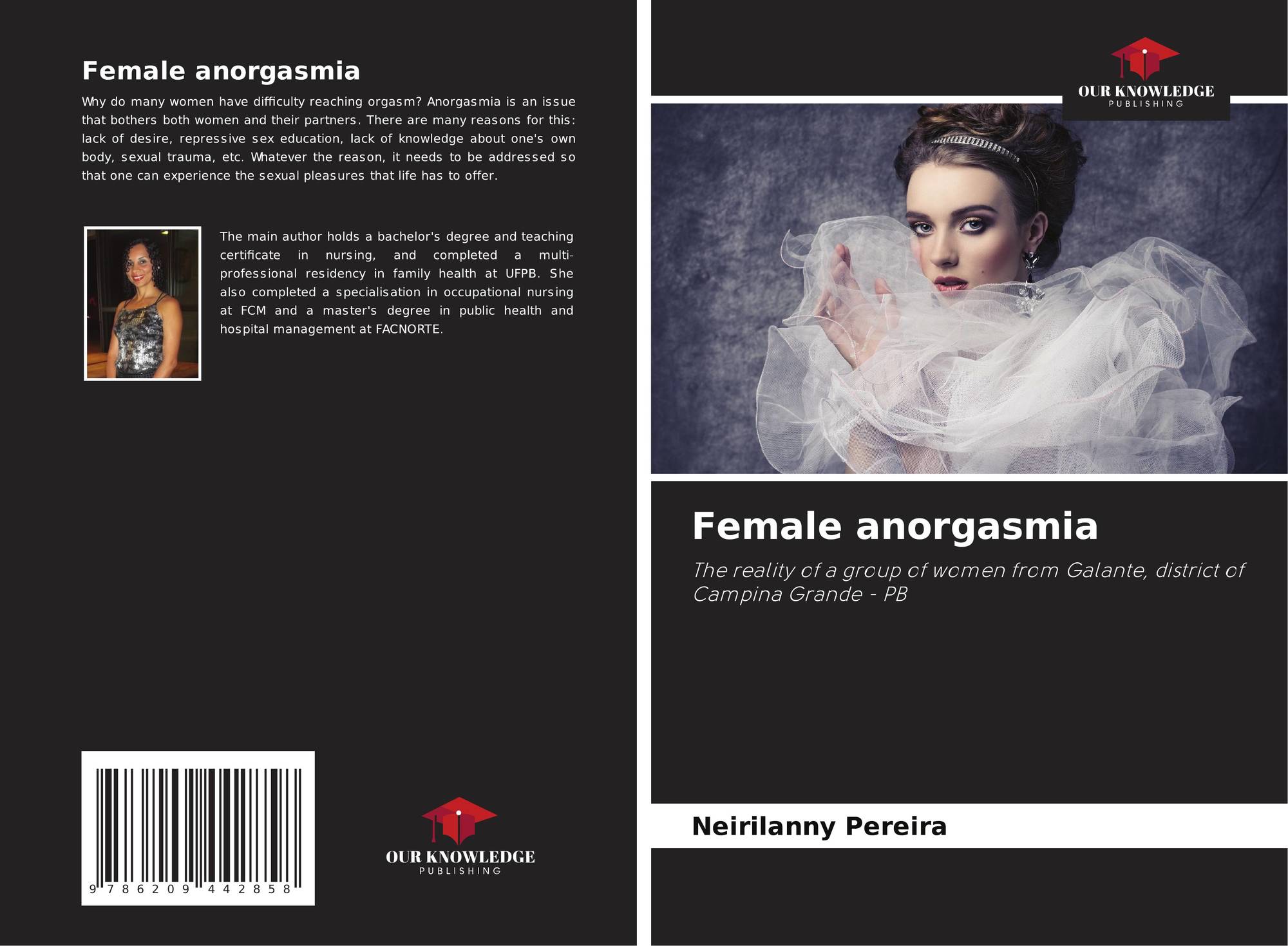 Female anorgasmia

Why do many women have difficulty reaching orgasm? Anorgasmia is an issue that bothers both women and their partners. There are many reasons for this: lack of desire, repressive sex education, lack of knowledge about one's own body, sexual trauma, etc. Whatever the reason, it needs to be addressed so that one can experience the sexual pleasures that life has to offer.

The main author holds a bachelor's degree and teaching certificate in nursing, and completed a multi-professional residency in family health at UFPB. She also completed a specialisation in occupational nursing at FCM and a master's degree in public health and hospital management at FACNORTE.

9 786209 442858

OUR KNOWLEDGE
PUBLISHING

OUR KNOWLEDGE
PUBLISHING

Female anorgasmia

The reality of a group of women from Galante, district of Campina Grande - PB

Neirilanny Pereira